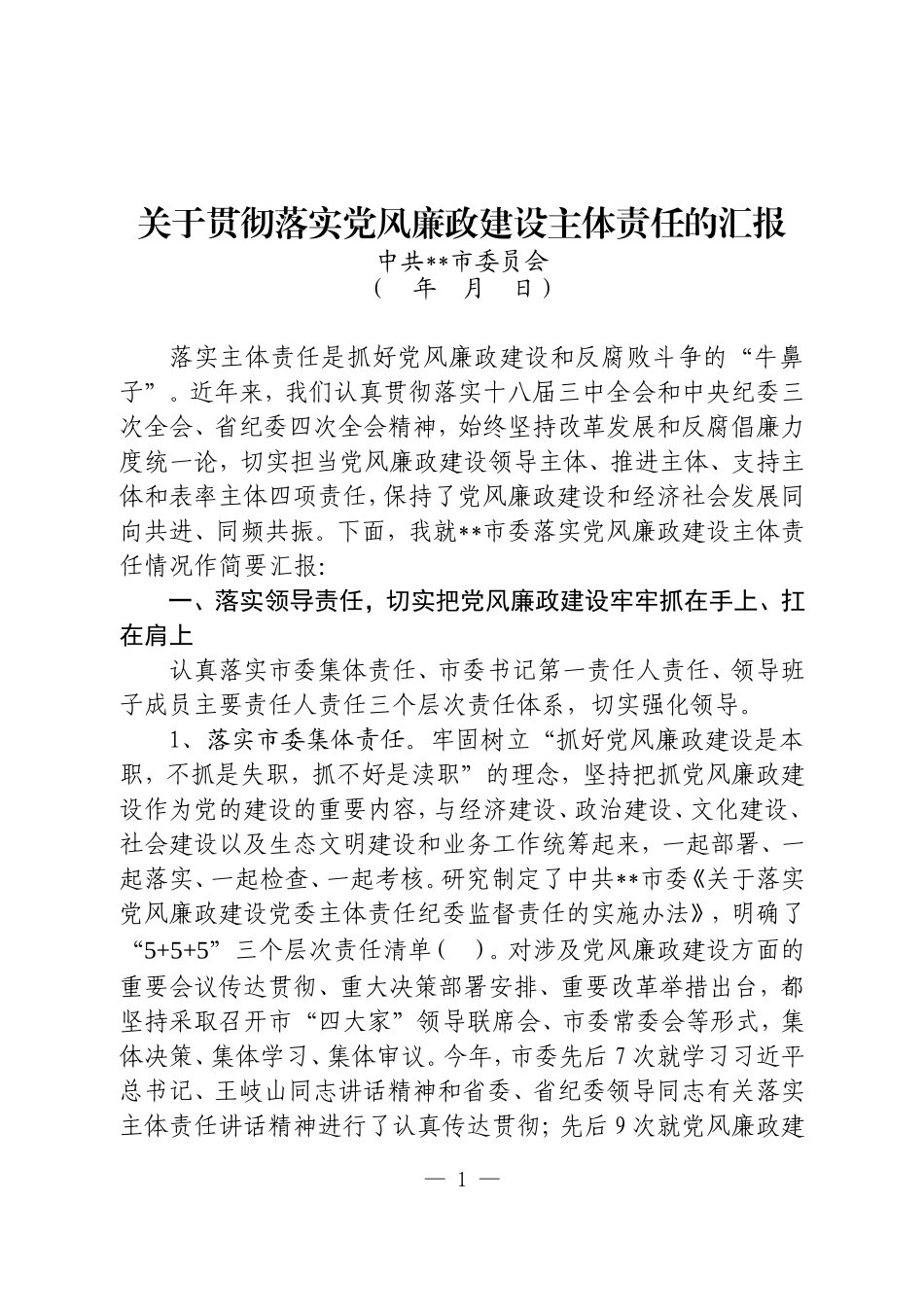 关于贯彻落实党风廉政建设主体责任的汇报

中共**市委员会

（　年　月　日）

落实主体责任是抓好党风廉政建设和反腐败斗争的“牛鼻子”。近年来，我们认真贯彻落实十八届三中全会和中央纪委三次全会、省纪委四次全会精神，始终坚持改革发展和反腐倡廉力度统一论，切实担当党风廉政建设领导主体、推进主体、支持主体和表率主体四项责任，保持了党风廉政建设和经济社会发展同向共进、同频共振。下面，我就**市委落实党风廉政建设主体责任情况作简要汇报:

一、落实领导责任，切实把党风廉政建设牢牢抓在手上、扛在肩上

认真落实市委集体责任、市委书记第一责任人责任、领导班子成员主要责任人责任三个层次责任体系，切实强化领导。

1、落实市委集体责任。牢固树立“抓好党风廉政建设是本职，不抓是失职，抓不好是渎职”的理念，坚持把抓党风廉政建设作为党的建设的重要内容，与经济建设、政治建设、文化建设、社会建设以及生态文明建设和业务工作统筹起来，一起部署、一起落实、一起检查、一起考核。研究制定了中共**市委《关于落实党风廉政建设党委主体责任纪委监督责任的实施办法》，明确了“5+5+5”三个层次责任清单（　）。对涉及党风廉政建设方面的重要会议传达贯彻、重大决策部署安排、重要改革举措出台，都坚持采取召开市“四大家”领导联席会、市委常委会等形式，集体决策、集体学习、集体审议。今年，市委先后7次就学习习近平总书记、王岐山同志讲话精神和省委、省纪委领导同志有关落实主体责任讲话精神进行了认真传达贯彻；先后9次就党风廉政建

— 1 —